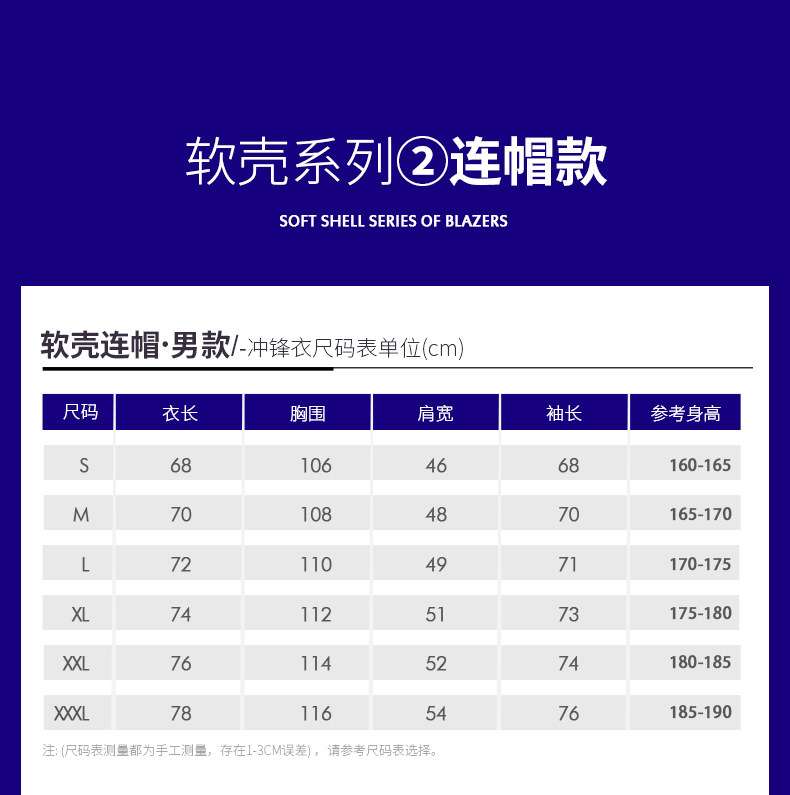 软壳系列②连帽款

SOFT SHELL SERIES OF BLAZERS

软壳连帽·男款/-冲锋衣尺码表单位(cm)

| 尺码 | 衣长 | 胸围 | 肩宽 | 袖长 | 参考身高 |
|---|---|---|---|---|---|
| S | 68 | 106 | 46 | 68 | 160-165 |
| M | 70 | 108 | 48 | 70 | 165-170 |
| L | 72 | 110 | 49 | 71 | 170-175 |
| XL | 74 | 112 | 51 | 73 | 175-180 |
| XXL | 76 | 114 | 52 | 74 | 180-185 |
| XXXL | 78 | 116 | 54 | 76 | 185-190 |

注: (尺码表测量都为手工测量，存在1-3CM误差)，请参考尺码表选择。